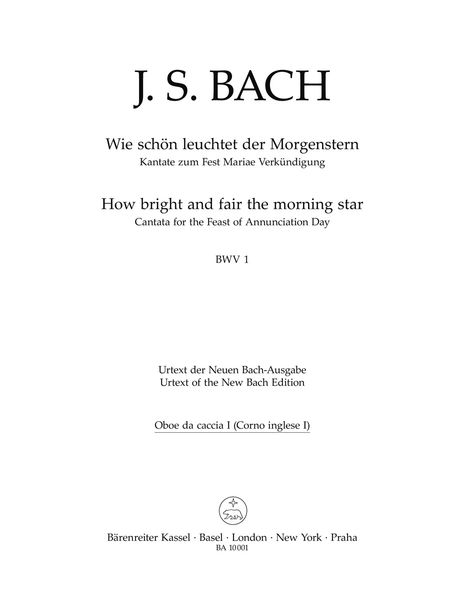 J. S. BACH

Wie schön leuchtet der Morgenstern
Kantate zum Fest Mariae Verkündigung

How bright and fair the morning star
Cantata for the Feast of Annunciation Day

BWV 1

Urtext der Neuen Bach-Ausgabe
Urtext of the New Bach Edition

Oboe da caccia I (Corno inglese I)

Bärenreiter Kassel · Basel · London · New York · Praha
BA 10001